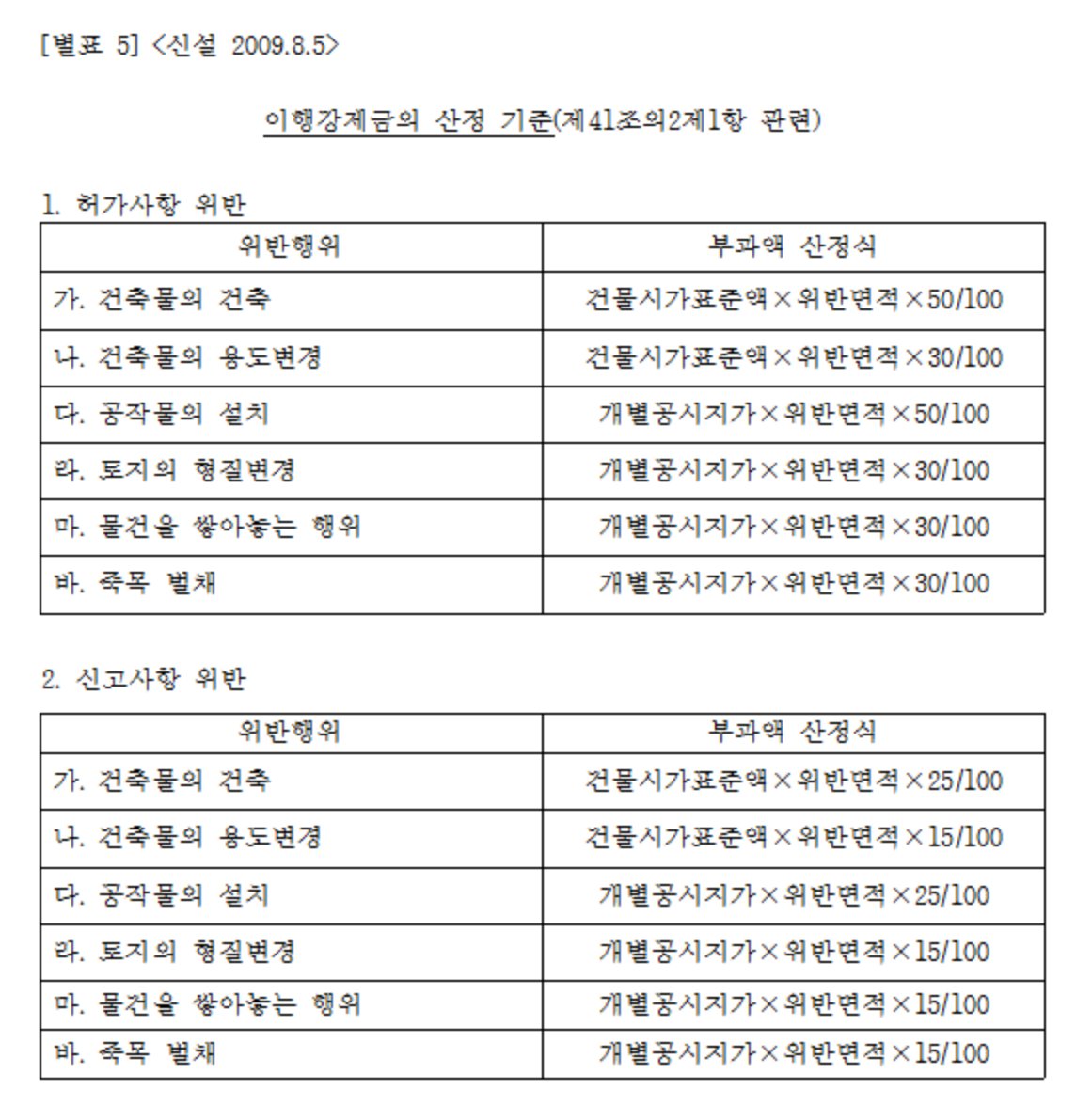 [별표 5] <신설 2009.8.5>

이행강제금의 산정 기준(제41조의2제1항 관련)

1. 허가사항 위반

| 위반행위 | 부과액 산정식 |
|---|---|
| 가. 건축물의 건축 | 건물시가표준액×위반면적×50/100 |
| 나. 건축물의 용도변경 | 건물시가표준액×위반면적×30/100 |
| 다. 공작물의 설치 | 개별공시지가×위반면적×50/100 |
| 라. 토지의 형질변경 | 개별공시지가×위반면적×30/100 |
| 마. 물건을 쌓아놓는 행위 | 개별공시지가×위반면적×30/100 |
| 바. 죽목 벌채 | 개별공시지가×위반면적×30/100 |

2. 신고사항 위반

| 위반행위 | 부과액 산정식 |
|---|---|
| 가. 건축물의 건축 | 건물시가표준액×위반면적×25/100 |
| 나. 건축물의 용도변경 | 건물시가표준액×위반면적×15/100 |
| 다. 공작물의 설치 | 개별공시지가×위반면적×25/100 |
| 라. 토지의 형질변경 | 개별공시지가×위반면적×15/100 |
| 마. 물건을 쌓아놓는 행위 | 개별공시지가×위반면적×15/100 |
| 바. 죽목 벌채 | 개별공시지가×위반면적×15/100 |